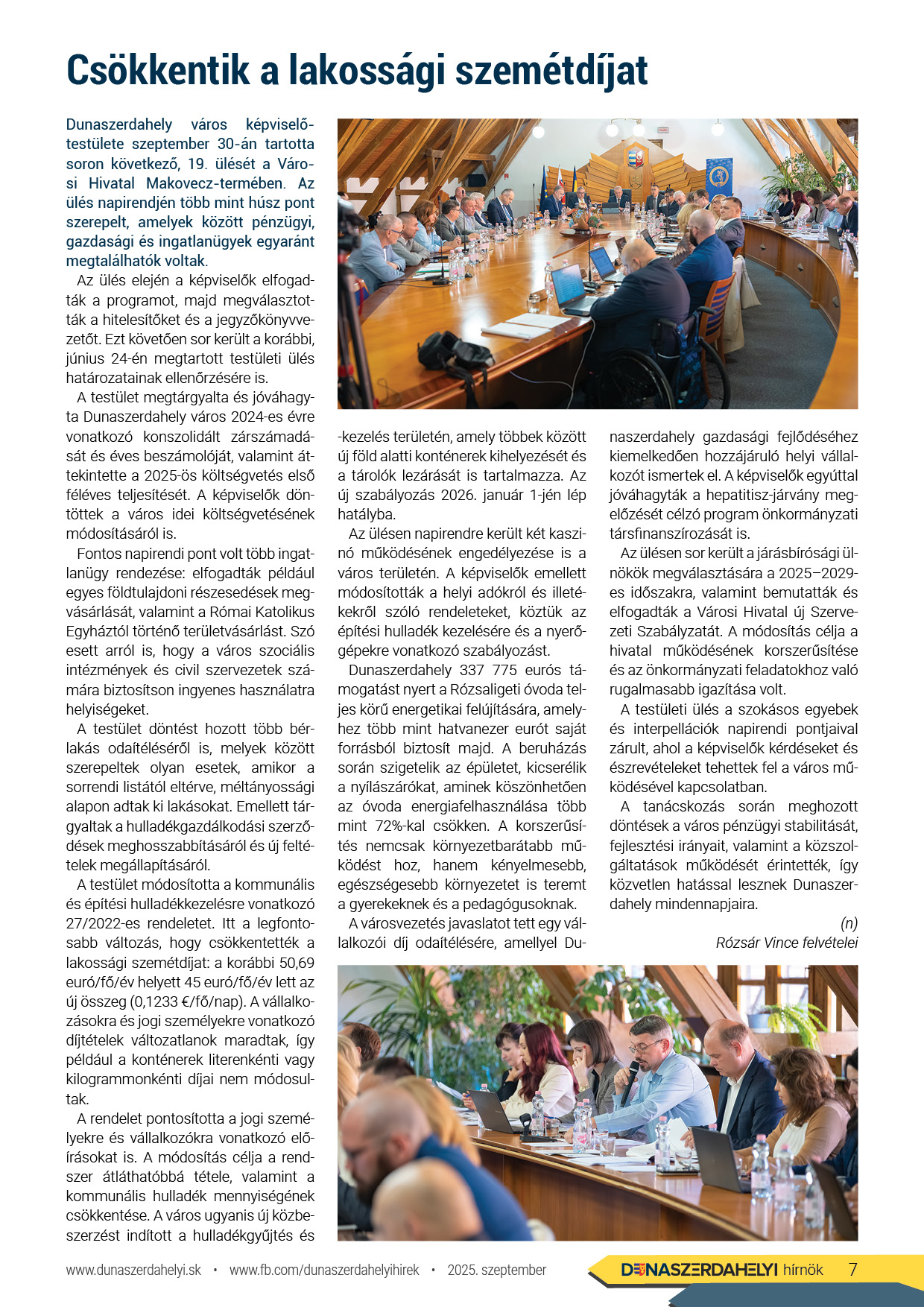 Csökkentik a lakossági szemétdíjat

Dunaszerdahely város képviselő-testülete szeptember 30-án tartotta soron következő, 19. ülését a Városi Hivatal Makovecz-termében. Az ülés napirendjén több mint húsz pont szerepelt, amelyek között pénzügyi, gazdasági és ingatlanügyek egyaránt megtalálhatók voltak.

Az ülés elején a képviselők elfogadták a programot, majd megválasztották a hitelesítőket és a jegyzőkönyvvezetőt. Ezt követően sor került a korábbi, június 24-én megtartott testületi ülés határozatainak ellenőrzésére is.

A testület megtárgyalta és jóváhagyta Dunaszerdahely város 2024-es évre vonatkozó konszolidált zárszámadását és éves beszámolóját, valamint áttekintette a 2025-ös költségvetés első féléves teljesítését. A képviselők döntöttek a város idei költségvetésének módosításáról is.

Fontos napirendi pont volt több ingatlanügy rendezése: elfogadták például egyes földtulajdoni részesedések megvásárlását, valamint a Római Katolikus Egyháztól történő területvásárlást. Szó esett arról is, hogy a város szociális intézmények és civil szervezetek számára biztosítson ingyenes használatra helyiségeket.

A testület döntést hozott több bérlakás odaítéléséről is, melyek között szerepeltek olyan esetek, amikor a sorrendi listától eltérve, méltányossági alapon adtak ki lakásokat. Emellett tárgyaltak a hulladékgazdálkodási szerződések meghosszabbításáról és új feltételek megállapításáról.

A testület módosította a kommunális és építési hulladékkezelésre vonatkozó 27/2022-es rendeletet. Itt a legfontosabb változás, hogy csökkentették a lakossági szemétdíjat: a korábbi 50,69 euró/fő/év helyett 45 euró/fő/év lett az új összeg (0,1233 €/fő/nap). A vállalkozásokra és jogi személyekre vonatkozó díjtételek változatlanok maradtak, így például a konténerek literenkénti vagy kilogrammonkénti díjai nem módosultak.

A rendelet pontosította a jogi személyekre és vállalkozókra vonatkozó előírásokat is. A módosítás célja a rendszer átláthatóbbá tétele, valamint a kommunális hulladék mennyiségének csökkentése. A város ugyanis új közbeszerzést indított a hulladékgyűjtés és -kezelés területén, amely többek között új föld alatti konténerek kihelyezését és a tárolók lezárását is tartalmazza. Az új szabályozás 2026. január 1-jén lép hatályba.

Az ülésen napirendre került két kaszinó működésének engedélyezése is a város területén. A képviselők emellett módosították a helyi adókról és illetékekről szóló rendeleteket, köztük az építési hulladék kezelésére és a nyerőgépekre vonatkozó szabályozást.

Dunaszerdahely 337 775 eurós támogatást nyert a Rózsaligeti óvoda teljes körű energetikai felújítására, amelyhez több mint hatvanezer eurót saját forrásból biztosít majd. A beruházás során szigetelik az épületet, kicserélik a nyílászárókat, aminek köszönhetően az óvoda energiafelhasználása több mint 72%-kal csökken. A korszerűsítés nemcsak környezetbarátabb működést hoz, hanem kényelmesebb, egészségesebb környezetet is teremt a gyerekeknek és a pedagógusoknak.

A városvezetés javaslatot tett egy vállalkozói díj odaítélésére, amellyel Dunaszerdahely gazdasági fejlődéséhez kiemelkedően hozzájáruló helyi vállalkozót ismertek el. A képviselők egyúttal jóváhagyták a hepatitisz-járvány megelőzését célzó program önkormányzati társfinanszírozását is.

Az ülésen sor került a járásbírósági ülnökök megválasztására a 2025–2029-es időszakra, valamint bemutatták és elfogadták a Városi Hivatal új Szervezeti Szabályzatát. A módosítás célja a hivatal működésének korszerűsítése és az önkormányzati feladatokhoz való rugalmasabb igazítása volt.

A testületi ülés a szokásos egyebek és interpellációk napirendi pontjaival zárult, ahol a képviselők kérdéseket és észrevételeket tehettek fel a város működésével kapcsolatban.

A tanácskozás során meghozott döntések a város pénzügyi stabilitását, fejlesztési irányait, valamint a közszolgáltatások működését érintették, így közvetlen hatással lesznek Dunaszerdahely mindennapjaira.

(n)
Rózsár Vince felvételei

www.dunaszerdahelyi.sk • www.fb.com/dunaszerdahelyihirek • 2025. szeptember

DUNASZERDAHELYI hírnök 7